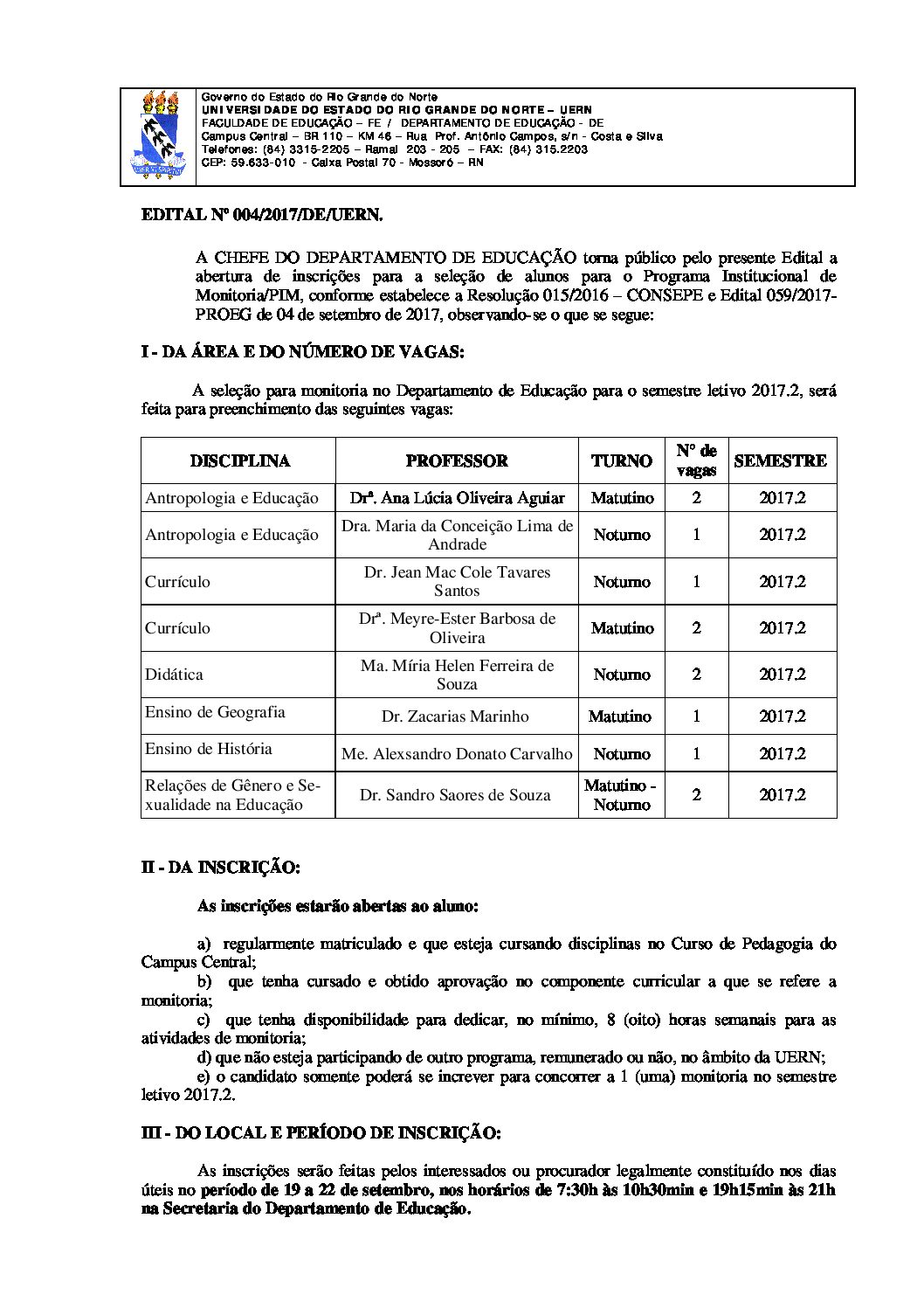 Governo do Estado do Rio Grande do Norte
UNIVERSIDADE DO ESTADO DO RIO GRANDE DO NORTE – UERN
FACULDADE DE EDUCAÇÃO – FE / DEPARTAMENTO DE EDUCAÇÃO - DE
Campus Central – BR 110 – KM 46 – Rua Prof. Antônio Campos, s/n - Costa e Silva
Telefones: (84) 3315-2205 – Ramal 203 - 205 – FAX: (84) 315.2203
CEP: 59.633-010 - Caixa Postal 70 - Mossoró – RN

EDITAL Nº 004/2017/DE/UERN.

A CHEFE DO DEPARTAMENTO DE EDUCAÇÃO torna público pelo presente Edital a abertura de inscrições para a seleção de alunos para o Programa Institucional de Monitoria/PIM, conforme estabelece a Resolução 015/2016 – CONSEPE e Edital 059/2017-PROEG de 04 de setembro de 2017, observando-se o que se segue:

I - DA ÁREA E DO NÚMERO DE VAGAS:

A seleção para monitoria no Departamento de Educação para o semestre letivo 2017.2, será feita para preenchimento das seguintes vagas:

| DISCIPLINA | PROFESSOR | TURNO | Nº de vagas | SEMESTRE |
|---|---|---|---|---|
| Antropologia e Educação | Drª. Ana Lúcia Oliveira Aguiar | Matutino | 2 | 2017.2 |
| Antropologia e Educação | Dra. Maria da Conceição Lima de Andrade | Noturno | 1 | 2017.2 |
| Currículo | Dr. Jean Mac Cole Tavares Santos | Noturno | 1 | 2017.2 |
| Currículo | Drª. Meyre-Ester Barbosa de Oliveira | Matutino | 2 | 2017.2 |
| Didática | Ma. Míria Helen Ferreira de Souza | Noturno | 2 | 2017.2 |
| Ensino de Geografia | Dr. Zacarias Marinho | Matutino | 1 | 2017.2 |
| Ensino de História | Me. Alexsandro Donato Carvalho | Noturno | 1 | 2017.2 |
| Relações de Gênero e Sexualidade na Educação | Dr. Sandro Saores de Souza | Matutino - Noturno | 2 | 2017.2 |

II - DA INSCRIÇÃO:

As inscrições estarão abertas ao aluno:

a) regularmente matriculado e que esteja cursando disciplinas no Curso de Pedagogia do Campus Central;
b) que tenha cursado e obtido aprovação no componente curricular a que se refere a monitoria;
c) que tenha disponibilidade para dedicar, no mínimo, 8 (oito) horas semanais para as atividades de monitoria;
d) que não esteja participando de outro programa, remunerado ou não, no âmbito da UERN;
e) o candidato somente poderá se increver para concorrer a 1 (uma) monitoria no semestre letivo 2017.2.

III - DO LOCAL E PERÍODO DE INSCRIÇÃO:

As inscrições serão feitas pelos interessados ou procurador legalmente constituído nos dias úteis no período de 19 a 22 de setembro, nos horários de 7:30h às 10h30min e 19h15min às 21h na Secretaria do Departamento de Educação.